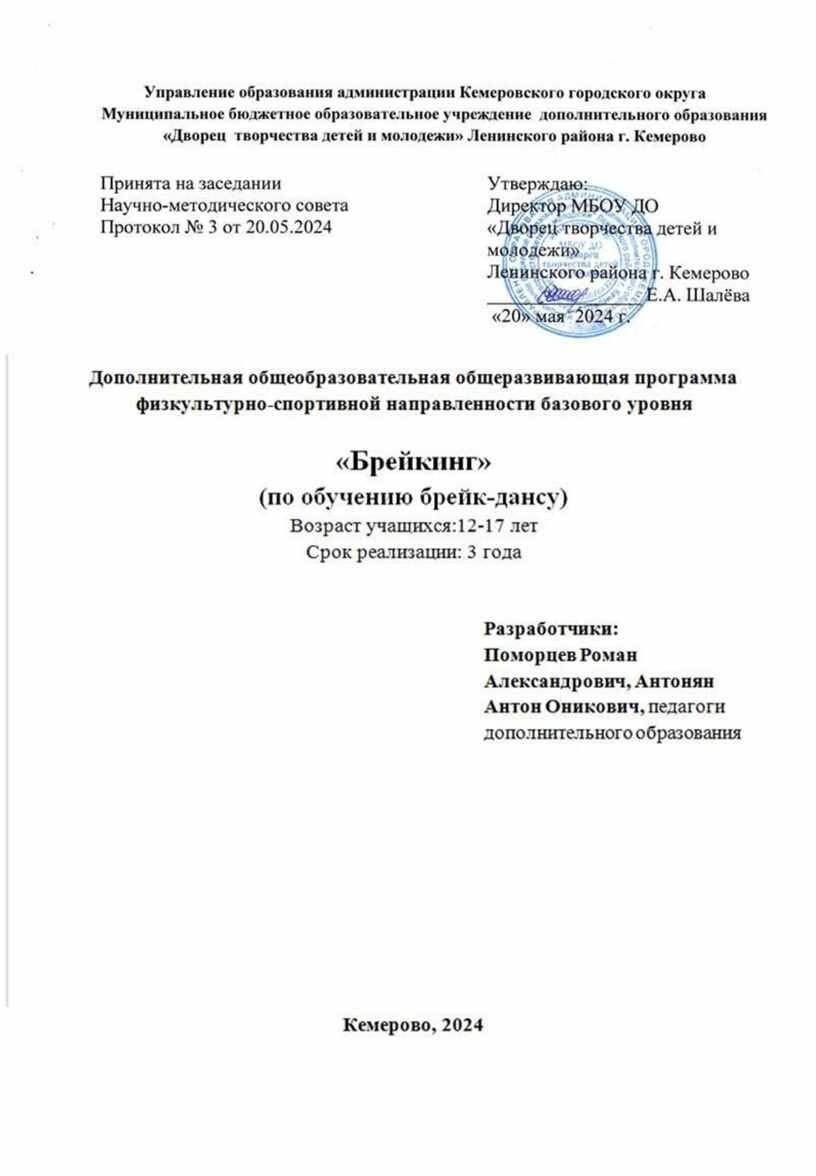 Управление образования администрации Кемеровского городского округа
Муниципальное бюджетное образовательное учреждение дополнительного образования
«Дворец творчества детей и молодежи» Ленинского района г. Кемерово

Принята на заседании
Научно-методического совета
Протокол № 3 от 20.05.2024

Утверждаю:
Директор МБОУ ДО
«Дворец творчества детей и молодежи»
Ленинского района г. Кемерово
_______________ Е.А. Шалёва
«20» мая 2024 г.

Дополнительная общеобразовательная общеразвивающая программа
физкультурно-спортивной направленности базового уровня

«Брейкинг»
(по обучению брейк-дансу)
Возраст учащихся:12-17 лет
Срок реализации: 3 года

Разработчики:
Поморцев Роман Александрович, Антонян Антон Оникович, педагоги дополнительного образования

Кемерово, 2024